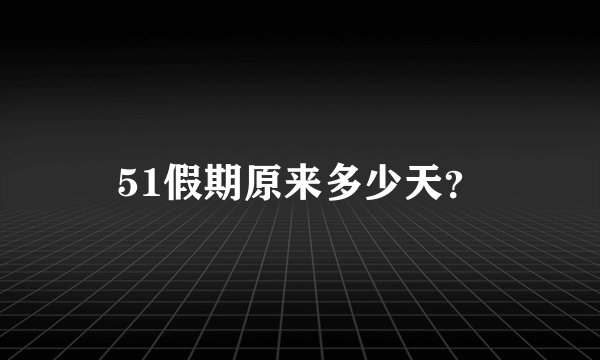 51假期原来多少天?